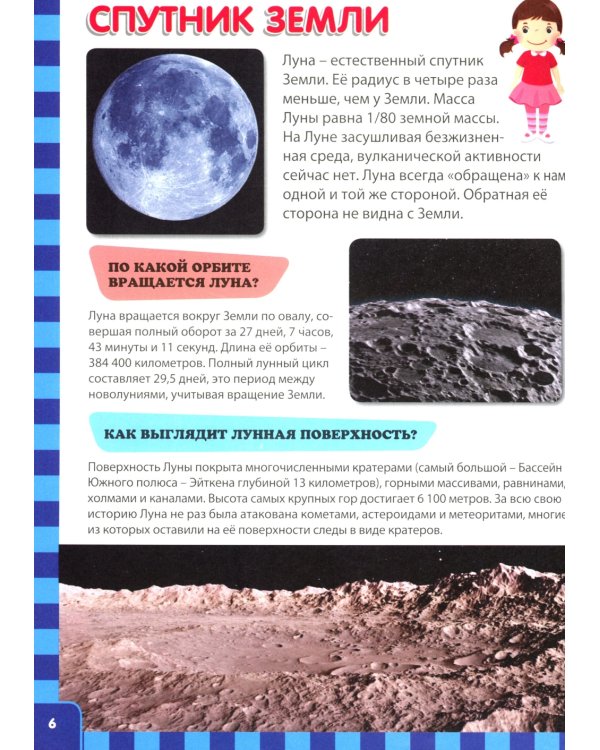 СПУТНИК ЗЕМЛИ

Луна – естественный спутник Земли. Её радиус в четыре раза меньше, чем у Земли. Масса Луны равна 1/80 земной массы. На Луне засушливая безжизненная среда, вулканической активности сейчас нет. Луна всегда «обращена» к нам одной и той же стороной. Обратная её сторона не видна с Земли.

ПО КАКОЙ ОРБИТЕ ВРАЩАЕТСЯ ЛУНА?

Луна вращается вокруг Земли по овалу, совершая полный оборот за 27 дней, 7 часов, 43 минуты и 11 секунд. Длина её орбиты – 384 400 километров. Полный лунный цикл составляет 29,5 дней, это период между новолуниями, учитывая вращение Земли.

КАК ВЫГЛЯДИТ ЛУННАЯ ПОВЕРХНОСТЬ?

Поверхность Луны покрыта многочисленными кратерами (самый большой – Бассейн Южного полюса – Эйткена глубиной 13 километров), горными массивами, равнинами, холмами и каналами. Высота самых крупных гор достигает 6 100 метров. За всю свою историю Луна не раз была атакована кометами, астероидами и метеоритами, многие из которых оставили на её поверхности следы в виде кратеров.

6